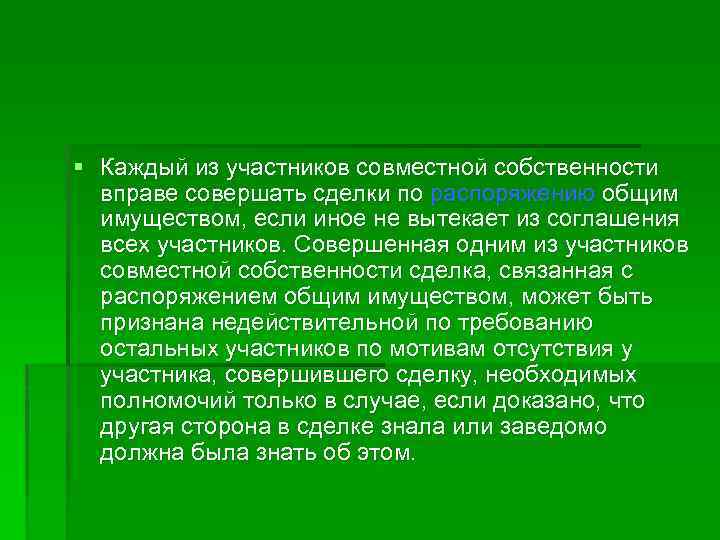 Каждый из участников совместной собственности вправе совершать сделки по распоряжению общим имуществом, если иное не вытекает из соглашения всех участников. Совершенная одним из участников совместной собственности сделка, связанная с распоряжением общим имуществом, может быть признана недействительной по требованию остальных участников по мотивам отсутствия у участника, совершившего сделку, необходимых полномочий только в случае, если доказано, что другая сторона в сделке знала или заведомо должна была знать об этом.